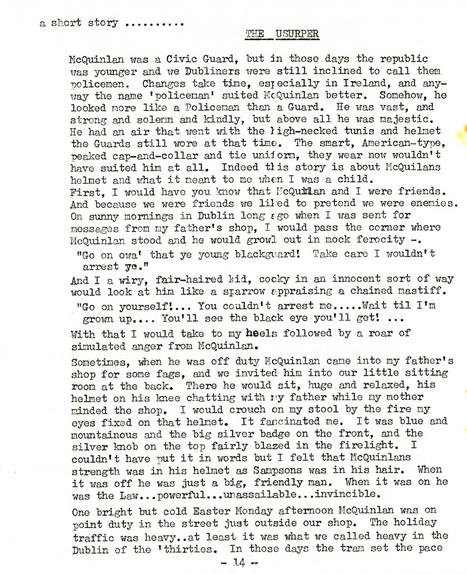 a short story ..........

THE USURPER

McQuinlan was a Civic Guard, but in those days the republic was younger and we Dubliners were still inclined to call them policemen. Changes take time, especially in Ireland, and anyway the name 'policeman' suited McQuinlan better. Somehow, he looked more like a Policeman than a Guard. He was vast, and strong and solemn and kindly, but above all he was majestic. He had an air that went with the high-necked tunis and helmet the Guards still wore at that time. The smart, American-type, peaked cap-and-collar and tie uniform, they wear now wouldn't have suited him at all. Indeed this story is about McQuilans helmet and what it meant to me when I was a child.
First, I would have you know that McQuinlan and I were friends. And because we were friends we liked to pretend we were enemies. On sunny mornings in Dublin long ago when I was sent for messages from my father's shop, I would pass the corner where McQuinlan stood and he would growl out in mock ferocity -.
"Go on owa' that ye young blackguard! Take care I wouldn't arrest ye."
And I a wiry, fair-haired kid, cocky in an innocent sort of way would look at him like a sparrow appraising a chained mastiff.
"Go on yourself!... You couldn't arrest me.....Wait til I'm grown up.... You'll see the black eye you'll get! ...
With that I would take to my heels followed by a roar of simulated anger from McQuinlan.

Sometimes, when he was off duty McQuinlan came into my father's shop for some fags, and we invited him into our little sitting room at the back. There he would sit, huge and relaxed, his helmet on his knee chatting with my father while my mother minded the shop. I would crouch on my stool by the fire my eyes fixed on that helmet. It fascinated me. It was blue and mountainous and the big silver badge on the front, and the silver knob on the top fairly blazed in the firelight. I couldn't have put it in words but I felt that McQuinlans strength was in his helmet as Sampsons was in his hair. When it was off he was just a big, friendly man. When it was on he was the Law...powerful...unassailable...invincible.

One bright but cold Easter Monday afternoon McQuinlan was on point duty in the street just outside our shop. The holiday traffic was heavy..at least it was what we called heavy in the Dublin of the 'thirties. In those days the tram set the pace

- 14 -